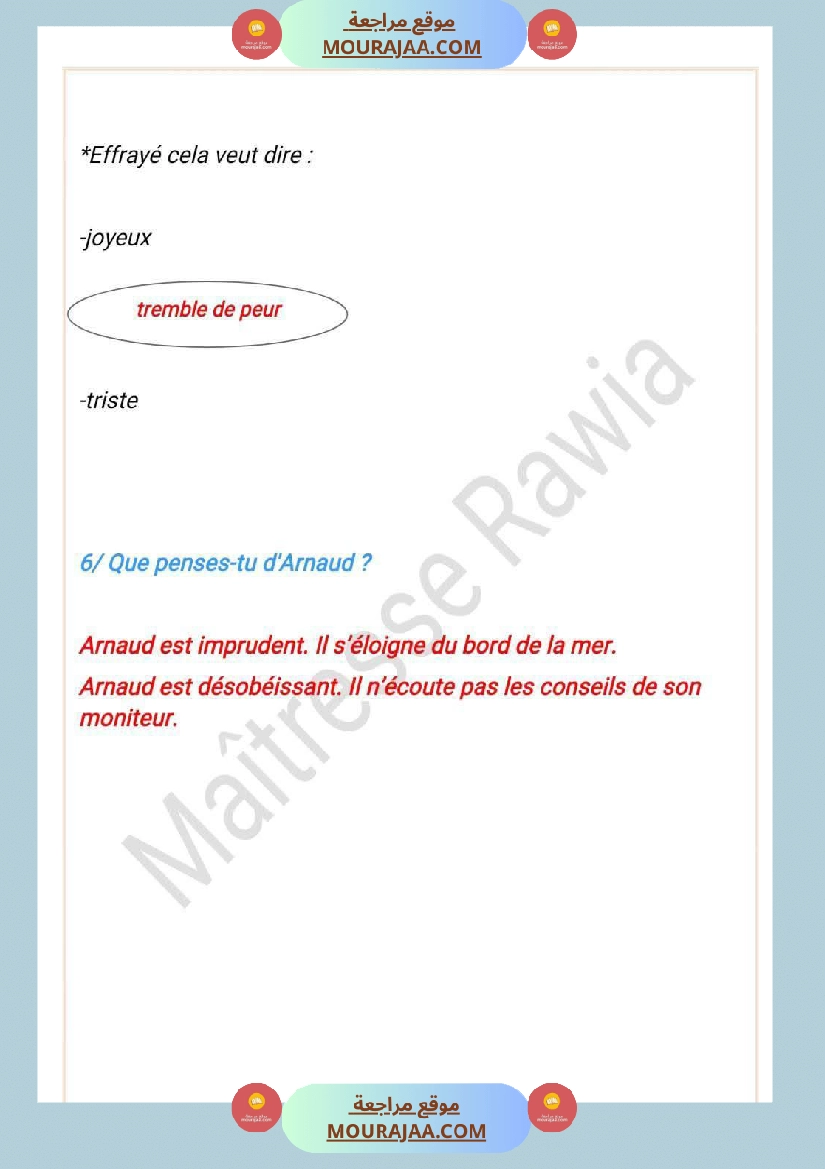 موقع مراجعة
MOURAJAA.COM

*Effrayé cela veut dire :

-joyeux

tremble de peur

-triste

6/ Que penses-tu d'Arnaud ?

Arnaud est imprudent. Il s'éloigne du bord de la mer.

Arnaud est désobéissant. Il n'écoute pas les conseils de son moniteur.

Maîtresse Rawia

موقع مراجعة
MOURAJAA.COM